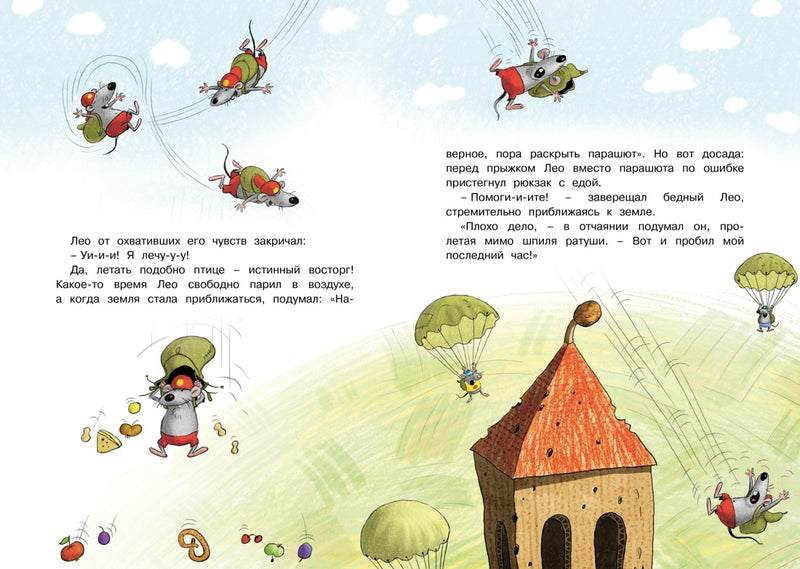 Лео от охвативших его чувств закричал:
– Уи-и-и! Я лечу-у-у!
Да, летать подобно птице – истинный восторг! Какое-то время Лео свободно парил в воздухе, а когда земля стала приближаться, подумал: «Наверное, пора раскрыть парашют». Но вот досада: перед прыжком Лео вместо парашюта по ошибке пристегнул рюкзак с едой.
– Помоги-и-ите! – заверещал бедный Лео, стремительно приближаясь к земле.
«Плохо дело, – в отчаянии подумал он, пролетая мимо шпиля ратуши. – Вот и пробил мой последний час!»